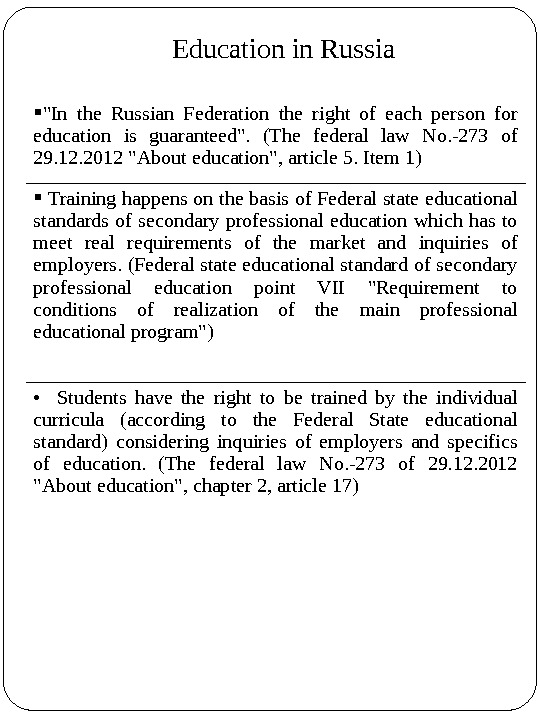 Education in Russia

▪"In the Russian Federation the right of each person for education is guaranteed". (The federal law No.-273 of 29.12.2012 "About education", article 5. Item 1)

▪ Training happens on the basis of Federal state educational standards of secondary professional education which has to meet real requirements of the market and inquiries of employers. (Federal state educational standard of secondary professional education point VII "Requirement to conditions of realization of the main professional educational program")

• Students have the right to be trained by the individual curricula (according to the Federal State educational standard) considering inquiries of employers and specifics of education. (The federal law No.-273 of 29.12.2012 "About education", chapter 2, article 17)